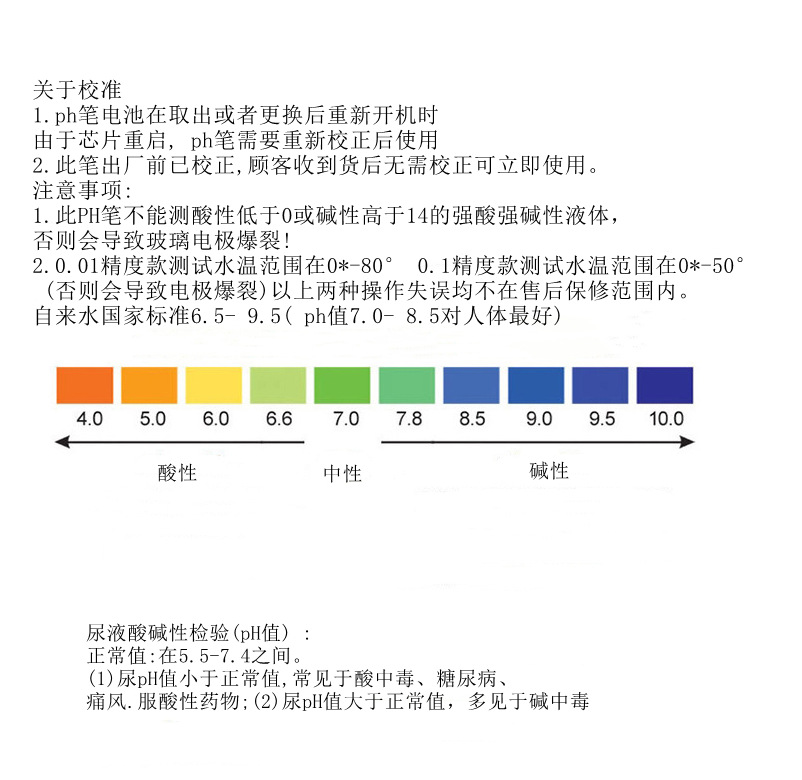 关于校准
1.ph笔电池在取出或者更换后重新开机时
由于芯片重启, ph笔需要重新校正后使用
2.此笔出厂前已校正,顾客收到货后无需校正可立即使用。
注意事项:
1.此PH笔不能测酸性低于0或碱性高于14的强酸强碱性液体，
否则会导致玻璃电极爆裂!
2.0.01精度款测试水温范围在0*-80°　0.1精度款测试水温范围在0*-50°
（否则会导致电极爆裂)以上两种操作失误均不在售后保修范围内。
自来水国家标准6.5- 9.5( ph值7.0- 8.5对人体最好)

4.0　5.0　6.0　6.6　7.0　7.8　8.5　9.0　9.5　10.0

酸性　中性　碱性

尿液酸碱性检验(pH值) :
正常值:在5.5-7.4之间。
(1)尿pH值小于正常值,常见于酸中毒、糖尿病、
痛风.服酸性药物;(2)尿pH值大于正常值，多见于碱中毒